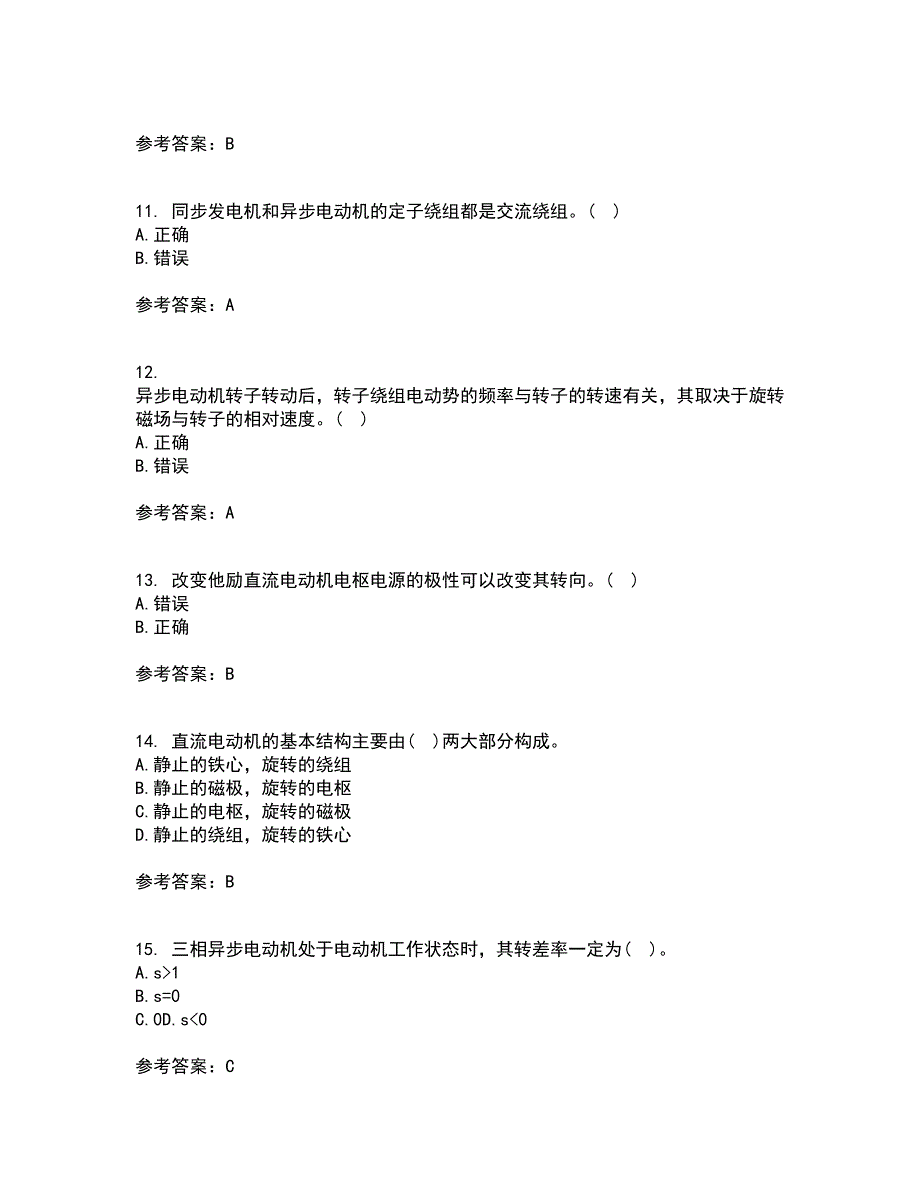 参考答案：B

11. 同步发电机和异步电动机的定子绕组都是交流绕组。（ ）
A. 正确
B. 错误

参考答案：A

12.
异步电动机转子转动后，转子绕组电动势的频率与转子的转速有关，其取决于旋转磁场与转子的相对速度。（ ）
A. 正确
B. 错误

参考答案：A

13. 改变他励直流电动机电枢电源的极性可以改变其转向。（ ）
A. 错误
B. 正确

参考答案：B

14. 直流电动机的基本结构主要由（ ）两大部分构成。
A. 静止的铁心，旋转的绕组
B. 静止的磁极，旋转的电枢
C. 静止的电枢，旋转的磁极
D. 静止的绕组，旋转的铁心

参考答案：B

15. 三相异步电动机处于电动机工作状态时，其转差率一定为（ ）。
A. s>1
B. s=0
C. 0D. s<0

参考答案：C